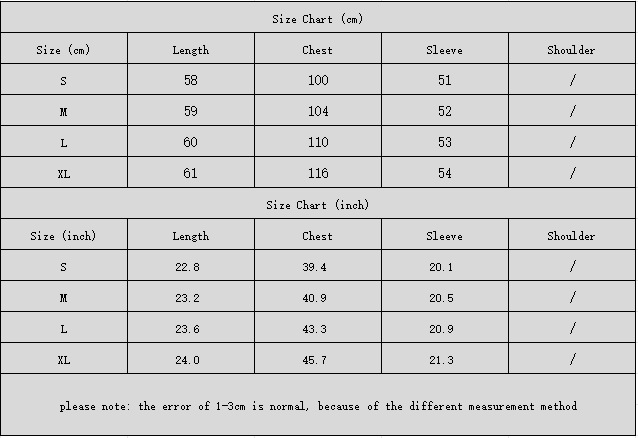 Size Chart (cm)

| Size (cm) | Length | Chest | Sleeve | Shoulder |
|---|---|---|---|---|
| S | 58 | 100 | 51 | / |
| M | 59 | 104 | 52 | / |
| L | 60 | 110 | 53 | / |
| XL | 61 | 116 | 54 | / |

Size Chart (inch)

| Size (inch) | Length | Chest | Sleeve | Shoulder |
|---|---|---|---|---|
| S | 22.8 | 39.4 | 20.1 | / |
| M | 23.2 | 40.9 | 20.5 | / |
| L | 23.6 | 43.3 | 20.9 | / |
| XL | 24.0 | 45.7 | 21.3 | / |

please note: the error of 1-3cm is normal, because of the different measurement method